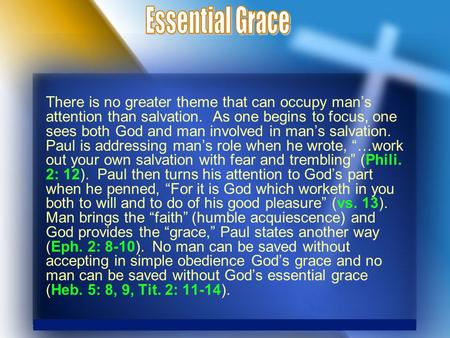 Essential Grace

There is no greater theme that can occupy man's attention than salvation. As one begins to focus, one sees both God and man involved in man's salvation. Paul is addressing man's role when he wrote, "…work out your own salvation with fear and trembling" (Phili. 2: 12). Paul then turns his attention to God's part when he penned, "For it is God which worketh in you both to will and to do of his good pleasure" (vs. 13). Man brings the "faith" (humble acquiescence) and God provides the "grace," Paul states another way (Eph. 2: 8-10). No man can be saved without accepting in simple obedience God's grace and no man can be saved without God's essential grace (Heb. 5: 8, 9, Tit. 2: 11-14).